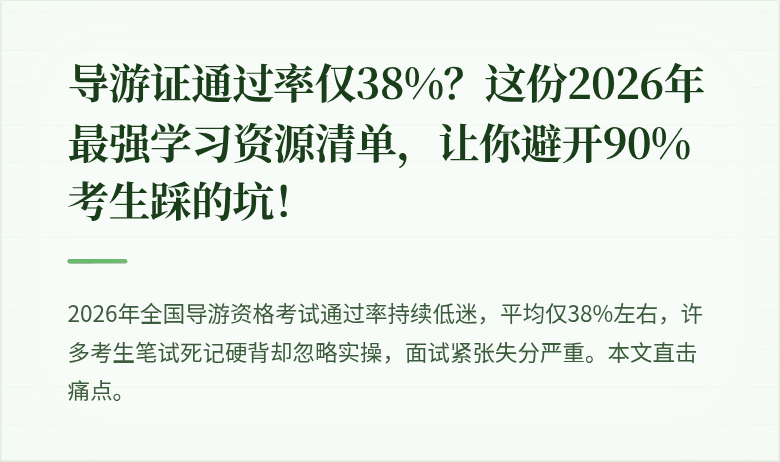 导游证通过率仅38%？这份2026年最强学习资源清单，让你避开90%考生踩的坑！

2026年全国导游资格考试通过率持续低迷，平均仅38%左右，许多考生笔试死记硬背却忽略实操，面试紧张失分严重。本文直击痛点。